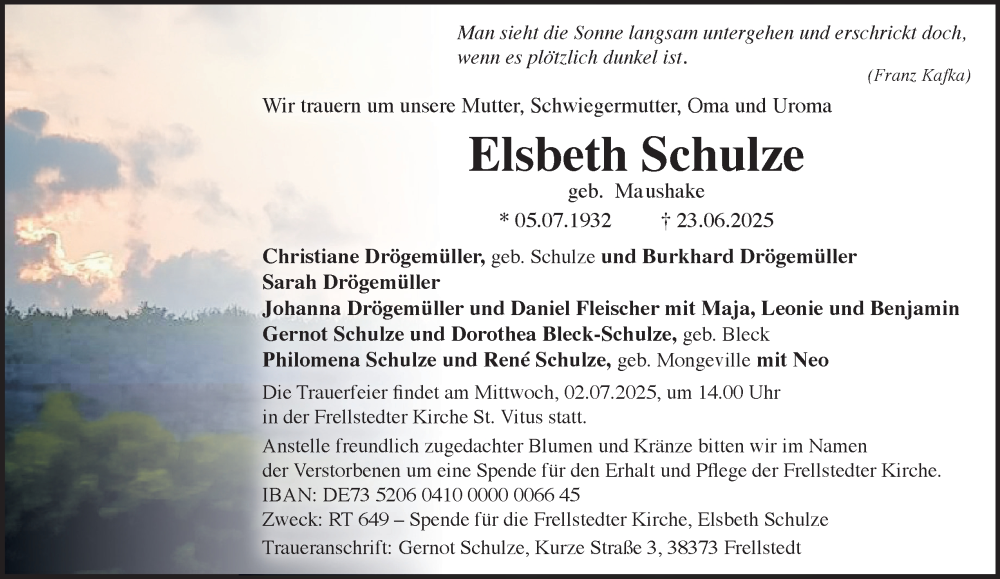 Man sieht die Sonne langsam untergehen und erschrickt doch, wenn es plötzlich dunkel ist.
(Franz Kafka)

Wir trauern um unsere Mutter, Schwiegermutter, Oma und Uroma

Elsbeth Schulze
geb. Maushake
* 05.07.1932 † 23.06.2025

Christiane Drögemüller, geb. Schulze und Burkhard Drögemüller
Sarah Drögemüller
Johanna Drögemüller und Daniel Fleischer mit Maja, Leonie und Benjamin
Gernot Schulze und Dorothea Bleck-Schulze, geb. Bleck
Philomena Schulze und René Schulze, geb. Mongeville mit Neo

Die Trauerfeier findet am Mittwoch, 02.07.2025, um 14.00 Uhr in der Frellstedter Kirche St. Vitus statt.

Anstelle freundlich zugedachter Blumen und Kränze bitten wir im Namen der Verstorbenen um eine Spende für den Erhalt und Pflege der Frellstedter Kirche.
IBAN: DE73 5206 0410 0000 0066 45
Zweck: RT 649 – Spende für die Frellstedter Kirche, Elsbeth Schulze

Traueranschrift: Gernot Schulze, Kurze Straße 3, 38373 Frellstedt